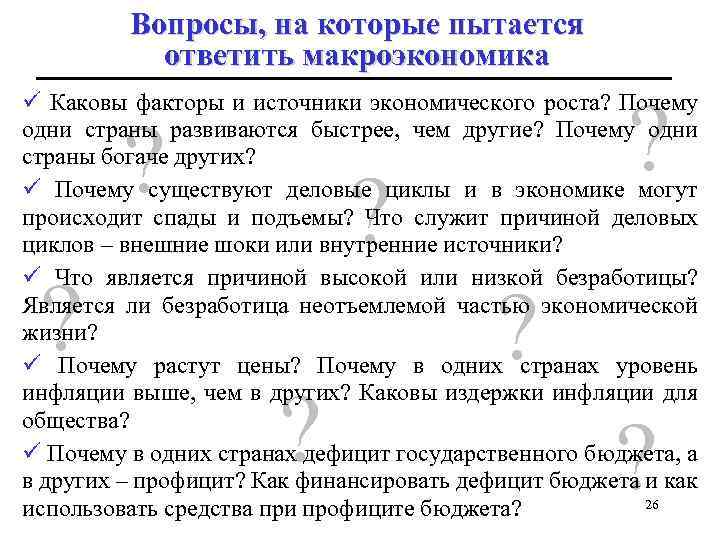 Вопросы, на которые пытается ответить макроэкономика

✓ Каковы факторы и источники экономического роста? Почему одни страны развиваются быстрее, чем другие? Почему одни страны богаче других?

✓ Почему существуют деловые циклы и в экономике могут происходит спады и подъемы? Что служит причиной деловых циклов – внешние шоки или внутренние источники?

✓ Что является причиной высокой или низкой безработицы? Является ли безработица неотъемлемой частью экономической жизни?

✓ Почему растут цены? Почему в одних странах уровень инфляции выше, чем в других? Каковы издержки инфляции для общества?

✓ Почему в одних странах дефицит государственного бюджета, а в других – профицит? Как финансировать дефицит бюджета и как использовать средства при профиците бюджета?

26